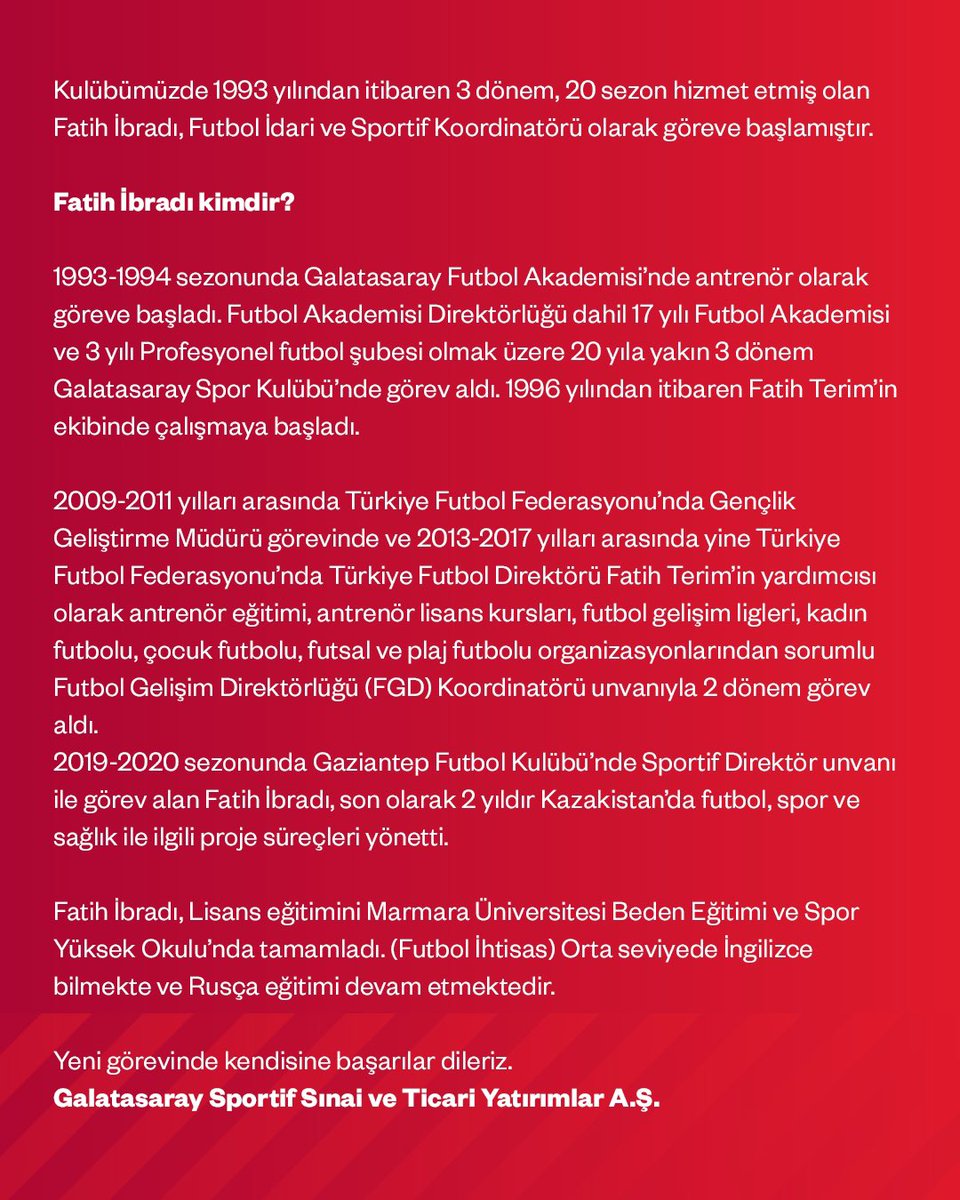 Kulübümüzde 1993 yılından itibaren 3 dönem, 20 sezon hizmet etmiş olan Fatih İbradı, Futbol İdari ve Sportif Koordinatörü olarak göreve başlamıştır.

Fatih İbradı kimdir?

1993-1994 sezonunda Galatasaray Futbol Akademisi'nde antrenör olarak göreve başladı. Futbol Akademisi Direktörlüğü dahil 17 yılı Futbol Akademisi ve 3 yılı Profesyonel futbol şubesi olmak üzere 20 yıla yakın 3 dönem Galatasaray Spor Kulübü'nde görev aldı. 1996 yılından itibaren Fatih Terim'in ekibinde çalışmaya başladı.

2009-2011 yılları arasında Türkiye Futbol Federasyonu'nda Gençlik Geliştirme Müdürü görevinde ve 2013-2017 yılları arasında yine Türkiye Futbol Federasyonu'nda Türkiye Futbol Direktörü Fatih Terim'in yardımcısı olarak antrenör eğitimi, antrenör lisans kursları, futbol gelişim ligleri, kadın futbolu, çocuk futbolu, futsal ve plaj futbolu organizasyonlarından sorumlu Futbol Gelişim Direktörlüğü (FGD) Koordinatörü unvanıyla 2 dönem görev aldı.
2019-2020 sezonunda Gaziantep Futbol Kulübü'nde Sportif Direktör unvanı ile görev alan Fatih İbradı, son olarak 2 yıldır Kazakistan'da futbol, spor ve sağlık ile ilgili proje süreçleri yönetti.

Fatih İbradı, Lisans eğitimini Marmara Üniversitesi Beden Eğitimi ve Spor Yüksek Okulu'nda tamamladı. (Futbol İhtisas) Orta seviyede İngilizce bilmekte ve Rusça eğitimi devam etmektedir.

Yeni görevinde kendisine başarılar dileriz.
Galatasaray Sportif Sınai ve Ticari Yatırımlar A.Ş.